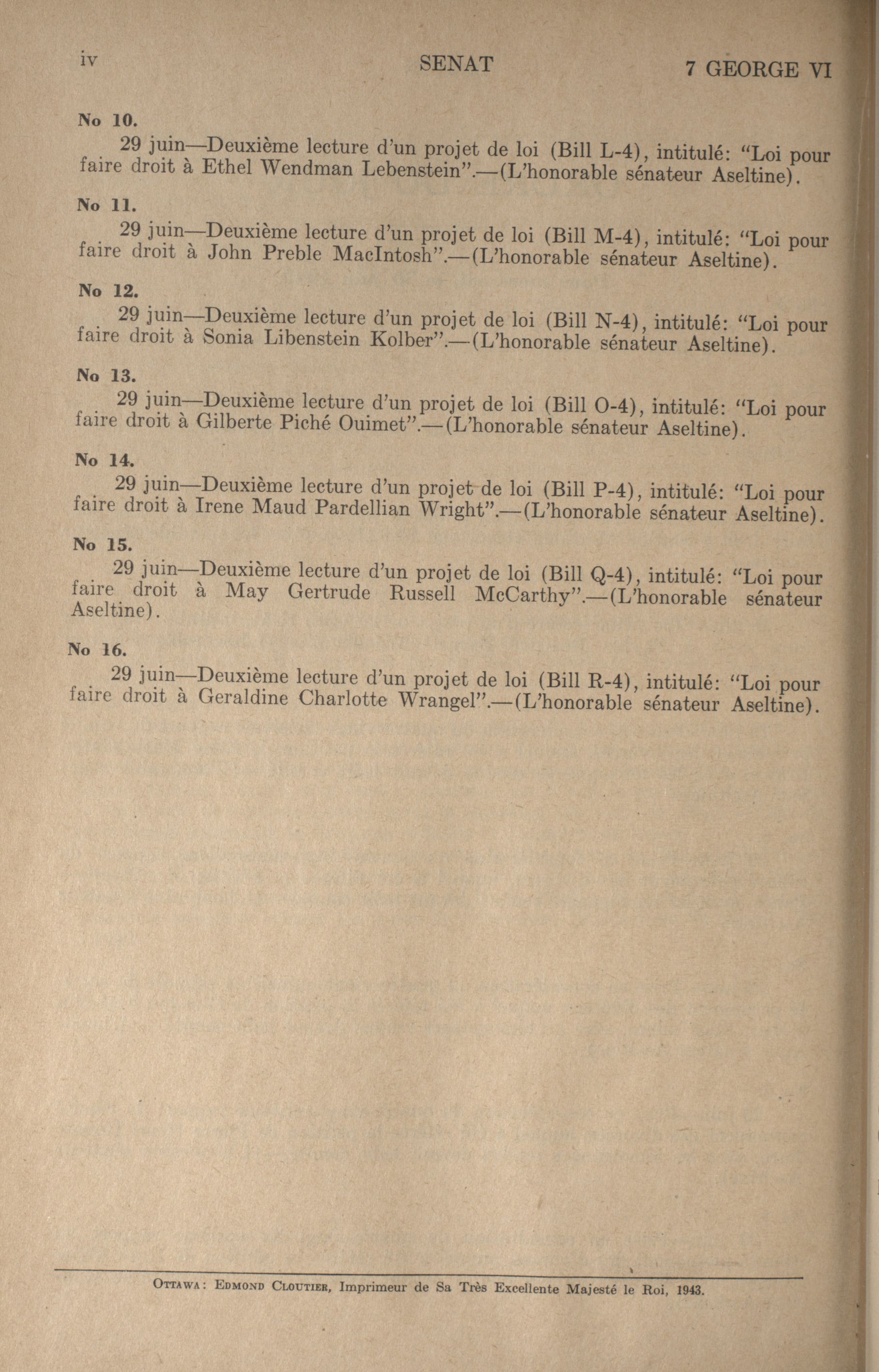 iv SENAT 7 GEORGE VI

No 10.

29 juin—Deuxième lecture d'un projet de loi (Bill L-4), intitulé: "Loi pour faire droit à Ethel Wendman Lebenstein".—(L'honorable sénateur Aseltine).

No 11.

29 juin—Deuxième lecture d'un projet de loi (Bill M-4), intitulé: "Loi pour faire droit à John Preble MacIntosh".—(L'honorable sénateur Aseltine).

No 12.

29 juin—Deuxième lecture d'un projet de loi (Bill N-4), intitulé: "Loi pour faire droit à Sonia Libenstein Kolber".—(L'honorable sénateur Aseltine).

No 13.

29 juin—Deuxième lecture d'un projet de loi (Bill O-4), intitulé: "Loi pour faire droit à Gilberte Piché Ouimet".—(L'honorable sénateur Aseltine).

No 14.

29 juin—Deuxième lecture d'un projet de loi (Bill P-4), intitulé: "Loi pour faire droit à Irene Maud Pardellian Wright".—(L'honorable sénateur Aseltine).

No 15.

29 juin—Deuxième lecture d'un projet de loi (Bill Q-4), intitulé: "Loi pour faire droit à May Gertrude Russell McCarthy".—(L'honorable sénateur Aseltine).

No 16.

29 juin—Deuxième lecture d'un projet de loi (Bill R-4), intitulé: "Loi pour faire droit à Geraldine Charlotte Wrangel".—(L'honorable sénateur Aseltine).

OTTAWA: EDMOND CLOUTIER, Imprimeur de Sa Très Excellente Majesté le Roi, 1943.